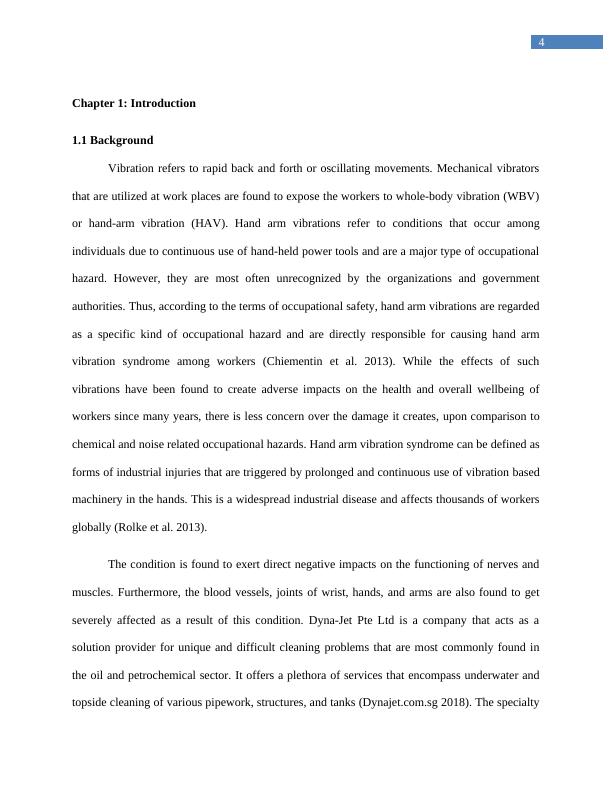 4

Chapter 1: Introduction

1.1 Background

Vibration refers to rapid back and forth or oscillating movements. Mechanical vibrators that are utilized at work places are found to expose the workers to whole-body vibration (WBV) or hand-arm vibration (HAV). Hand arm vibrations refer to conditions that occur among individuals due to continuous use of hand-held power tools and are a major type of occupational hazard. However, they are most often unrecognized by the organizations and government authorities. Thus, according to the terms of occupational safety, hand arm vibrations are regarded as a specific kind of occupational hazard and are directly responsible for causing hand arm vibration syndrome among workers (Chiementin et al. 2013). While the effects of such vibrations have been found to create adverse impacts on the health and overall wellbeing of workers since many years, there is less concern over the damage it creates, upon comparison to chemical and noise related occupational hazards. Hand arm vibration syndrome can be defined as forms of industrial injuries that are triggered by prolonged and continuous use of vibration based machinery in the hands. This is a widespread industrial disease and affects thousands of workers globally (Rolke et al. 2013).

The condition is found to exert direct negative impacts on the functioning of nerves and muscles. Furthermore, the blood vessels, joints of wrist, hands, and arms are also found to get severely affected as a result of this condition. Dyna-Jet Pte Ltd is a company that acts as a solution provider for unique and difficult cleaning problems that are most commonly found in the oil and petrochemical sector. It offers a plethora of services that encompass underwater and topside cleaning of various pipework, structures, and tanks (Dynajet.com.sg 2018). The specialty